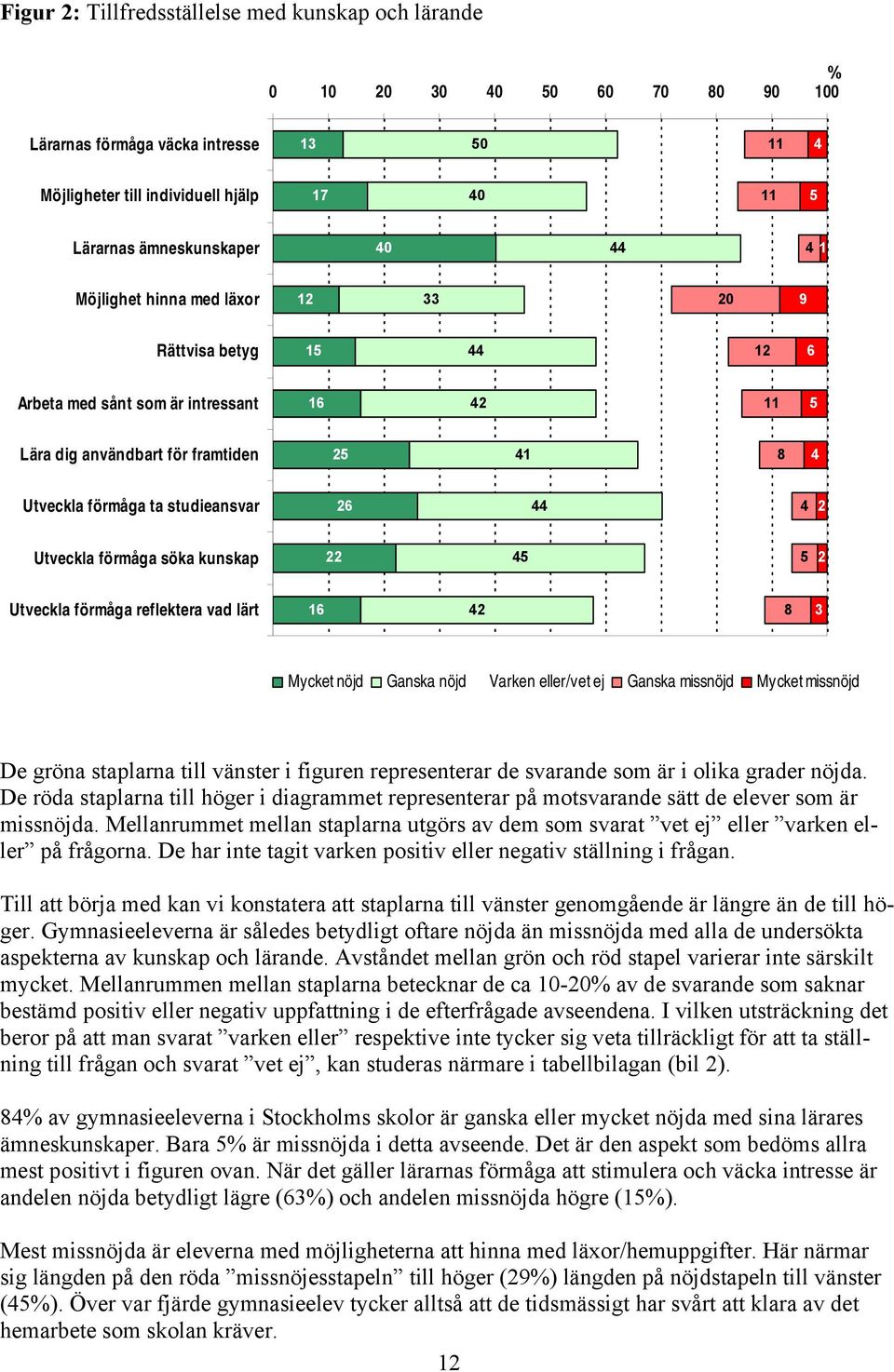 **Figur 2:** Tillfredsställelse med kunskap och lärande

%

0 10 20 30 40 50 60 70 80 90 100

Lärarnas förmåga väcka intresse 13 50 11 4

Möjligheter till individuell hjälp 17 40 11 5

Lärarnas ämneskunskaper 40 44 4 1

Möjlighet hinna med läxor 12 33 20 9

Rättvisa betyg 15 44 12 6

Arbeta med sånt som är intressant 16 42 11 5

Lära dig användbart för framtiden 25 41 8 4

Utveckla förmåga ta studieansvar 26 44 4 2

Utveckla förmåga söka kunskap 22 45 5 2

Utveckla förmåga reflektera vad lärt 16 42 8 3

Mycket nöjd Ganska nöjd Varken eller/vet ej Ganska missnöjd Mycket missnöjd

De gröna staplarna till vänster i figuren representerar de svarande som är i olika grader nöjda. De röda staplarna till höger i diagrammet representerar på motsvarande sätt de elever som är missnöjda. Mellanrummet mellan staplarna utgörs av dem som svarat ”vet ej” eller ”varken eller” på frågorna. De har inte tagit varken positiv eller negativ ställning i frågan.

Till att börja med kan vi konstatera att staplarna till vänster genomgående är längre än de till höger. Gymnasieeleverna är således betydligt oftare nöjda än missnöjda med alla de undersökta aspekterna av kunskap och lärande. Avståndet mellan grön och röd stapel varierar inte särskilt mycket. Mellanrummen mellan staplarna betecknar de ca 10-20% av de svarande som saknar bestämd positiv eller negativ uppfattning i de efterfrågade avseendena. I vilken utsträckning det beror på att man svarat ”varken eller” respektive inte tycker sig veta tillräckligt för att ta ställning till frågan och svarat ”vet ej”, kan studeras närmare i tabellbilagan (bil 2).

84% av gymnasieeleverna i Stockholms skolor är ganska eller mycket nöjda med sina lärares ämneskunskaper. Bara 5% är missnöjda i detta avseende. Det är den aspekt som bedöms allra mest positivt i figuren ovan. När det gäller lärarnas förmåga att stimulera och väcka intresse är andelen nöjda betydligt lägre (63%) och andelen missnöjda högre (15%).

Mest missnöjda är eleverna med möjligheterna att hinna med läxor/hemuppgifter. Här närmar sig längden på den röda ”missnöjesstapeln” till höger (29%) längden på nöjdstapeln till vänster (45%). Över var fjärde gymnasieelev tycker alltså att de tidsmässigt har svårt att klara av det hemarbete som skolan kräver.

12